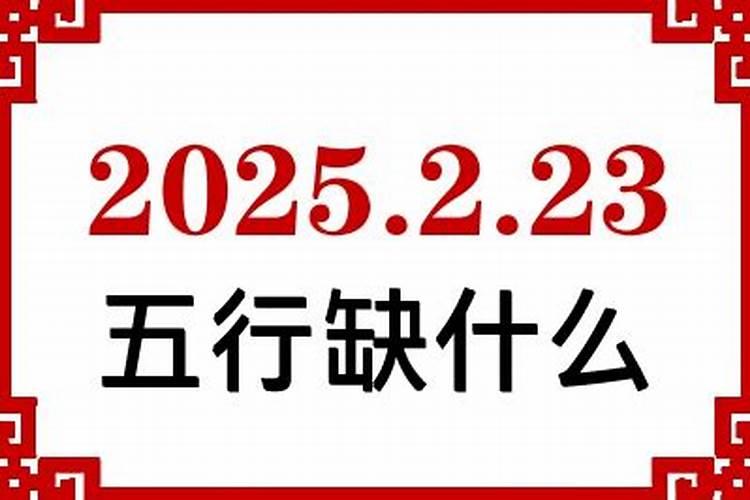 2025.2.23
五行缺什么